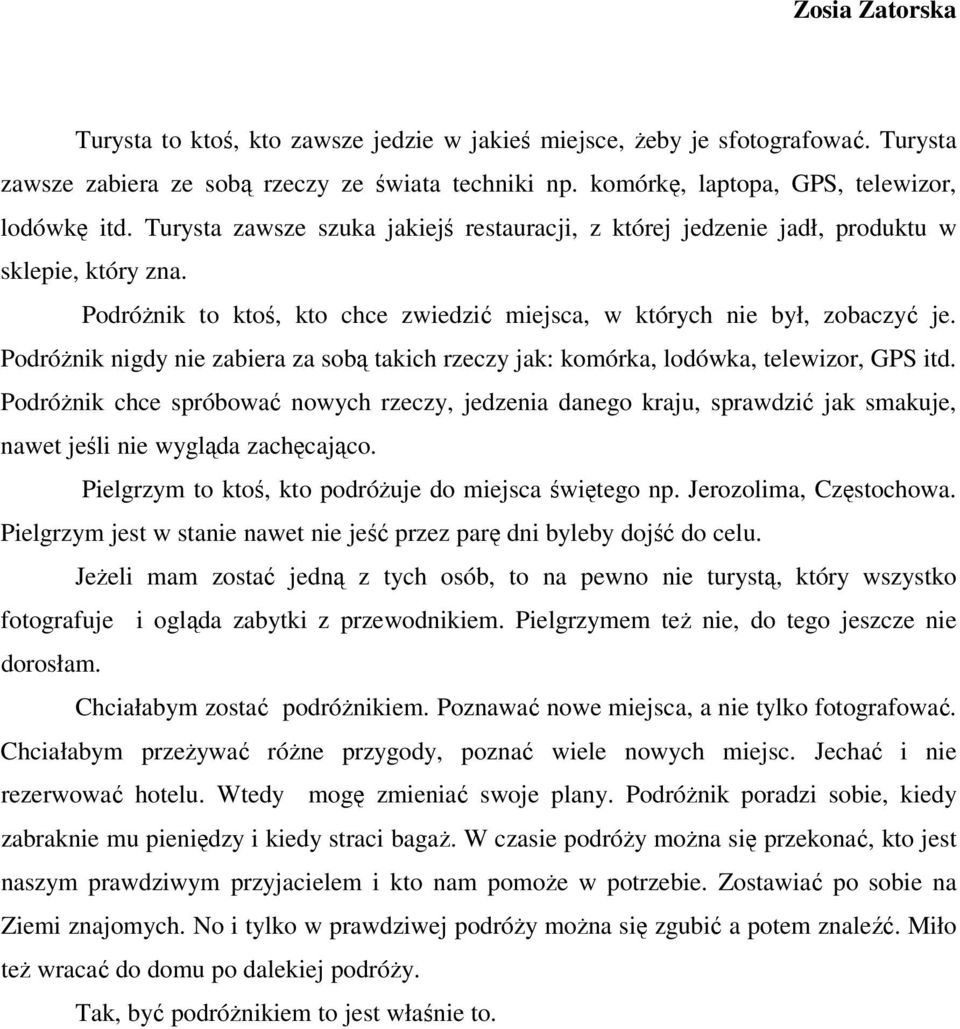 Zosia Zatorska

Turysta to ktoś, kto zawsze jedzie w jakieś miejsce, żeby je sfotografować. Turysta zawsze zabiera ze sobą rzeczy ze świata techniki np. komórkę, laptopa, GPS, telewizor, lodówkę itd. Turysta zawsze szuka jakiejś restauracji, z której jedzenie jadł, produktu w sklepie, który zna.

Podróżnik to ktoś, kto chce zwiedzić miejsca, w których nie był, zobaczyć je. Podróżnik nigdy nie zabiera za sobą takich rzeczy jak: komórka, lodówka, telewizor, GPS itd. Podróżnik chce spróbować nowych rzeczy, jedzenia danego kraju, sprawdzić jak smakuje, nawet jeśli nie wygląda zachęcająco.

Pielgrzym to ktoś, kto podróżuje do miejsca świętego np. Jerozolima, Częstochowa. Pielgrzym jest w stanie nawet nie jeść przez parę dni byleby dojść do celu.

Jeżeli mam zostać jedną z tych osób, to na pewno nie turystą, który wszystko fotografuje i ogląda zabytki z przewodnikiem. Pielgrzymem też nie, do tego jeszcze nie dorosłam.

Chciałabym zostać podróżnikiem. Poznawać nowe miejsca, a nie tylko fotografować. Chciałabym przeżywać różne przygody, poznać wiele nowych miejsc. Jechać i nie rezerwować hotelu. Wtedy mogę zmieniać swoje plany. Podróżnik poradzi sobie, kiedy zabraknie mu pieniędzy i kiedy straci bagaż. W czasie podróży można się przekonać, kto jest naszym prawdziwym przyjacielem i kto nam pomoże w potrzebie. Zostawiać po sobie na Ziemi znajomych. No i tylko w prawdziwej podróży można się zgubić a potem znaleźć. Miło też wracać do domu po dalekiej podróży.

Tak, być podróżnikiem to jest właśnie to.